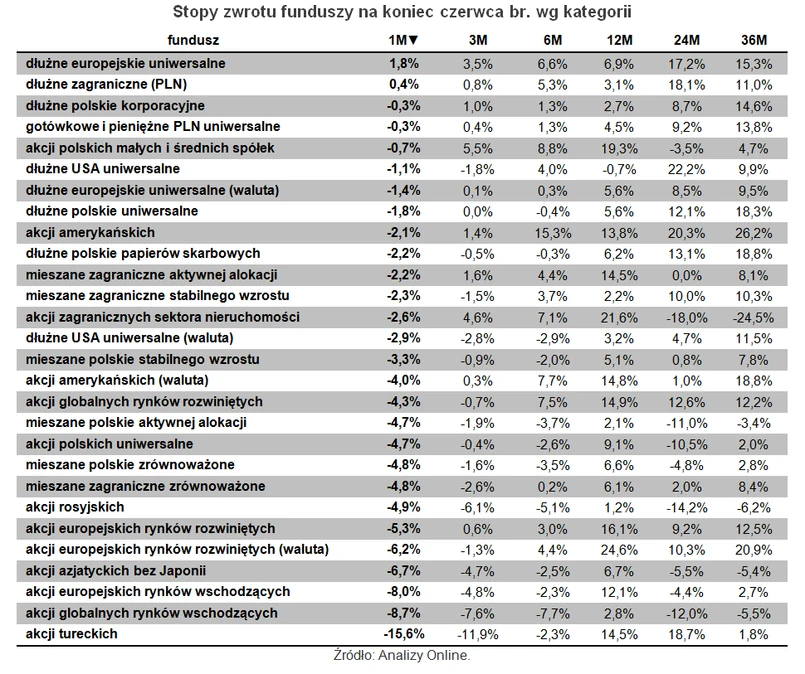 Stopy zwrotu funduszy na koniec czerwca br. wg kategorii

| fundusz | 1M▼ | 3M | 6M | 12M | 24M | 36M |
|---|---|---|---|---|---|---|
| dłużne europejskie uniwersalne | 1,8% | 3,5% | 6,6% | 6,9% | 17,2% | 15,3% |
| dłużne zagraniczne (PLN) | 0,4% | 0,8% | 5,3% | 3,1% | 18,1% | 11,0% |
| dłużne polskie korporacyjne | -0,3% | 1,0% | 1,3% | 2,7% | 8,7% | 14,6% |
| gotówkowe i pieniężne PLN uniwersalne | -0,3% | 0,4% | 1,3% | 4,5% | 9,2% | 13,8% |
| akcji polskich małych i średnich spółek | -0,7% | 5,5% | 8,8% | 19,3% | -3,5% | 4,7% |
| dłużne USA uniwersalne | -1,1% | -1,8% | 4,0% | -0,7% | 22,2% | 9,9% |
| dłużne europejskie uniwersalne (waluta) | -1,4% | 0,1% | 0,3% | 5,6% | 8,5% | 9,5% |
| dłużne polskie uniwersalne | -1,8% | 0,0% | -0,4% | 5,6% | 12,1% | 18,3% |
| akcji amerykańskich | -2,1% | 1,4% | 15,3% | 13,8% | 20,3% | 26,2% |
| dłużne polskie papierów skarbowych | -2,2% | -0,5% | -0,3% | 6,2% | 13,1% | 18,8% |
| mieszane zagraniczne aktywnej alokacji | -2,2% | 1,6% | 4,4% | 14,5% | 0,0% | 8,1% |
| mieszane zagraniczne stabilnego wzrostu | -2,3% | -1,5% | 3,7% | 2,2% | 10,0% | 10,3% |
| akcji zagranicznych sektora nieruchomości | -2,6% | 4,6% | 7,1% | 21,6% | -18,0% | -24,5% |
| dłużne USA uniwersalne (waluta) | -2,9% | -2,8% | -2,9% | 3,2% | 4,7% | 11,5% |
| mieszane polskie stabilnego wzrostu | -3,3% | -0,9% | -2,0% | 5,1% | 0,8% | 7,8% |
| akcji amerykańskich (waluta) | -4,0% | 0,3% | 7,7% | 14,8% | 1,0% | 18,8% |
| akcji globalnych rynków rozwiniętych | -4,3% | -0,7% | 7,5% | 14,9% | 12,6% | 12,2% |
| mieszane polskie aktywnej alokacji | -4,7% | -1,9% | -3,7% | 2,1% | -11,0% | -3,4% |
| akcji polskich uniwersalne | -4,7% | -0,4% | -2,6% | 9,1% | -10,5% | 2,0% |
| mieszane polskie zrównoważone | -4,8% | -1,6% | -3,5% | 6,6% | -4,8% | 2,8% |
| mieszane zagraniczne zrównoważone | -4,8% | -2,6% | 0,2% | 6,1% | 2,0% | 8,4% |
| akcji rosyjskich | -4,9% | -6,1% | -5,1% | 1,2% | -14,2% | -6,2% |
| akcji europejskich rynków rozwiniętych | -5,3% | 0,6% | 3,0% | 16,1% | 9,2% | 12,5% |
| akcji europejskich rynków rozwiniętych (waluta) | -6,2% | -1,3% | 4,4% | 24,6% | 10,3% | 20,9% |
| akcji azjatyckich bez Japonii | -6,7% | -4,7% | -2,5% | 6,7% | -5,5% | -5,4% |
| akcji europejskich rynków wschodzących | -8,0% | -4,8% | -2,3% | 12,1% | -4,4% | 2,7% |
| akcji globalnych rynków wschodzących | -8,7% | -7,6% | -7,7% | 2,8% | -12,0% | -5,5% |
| akcji tureckich | -15,6% | -11,9% | -2,3% | 14,5% | 18,7% | 1,8% |

Źródło: Analizy Online.